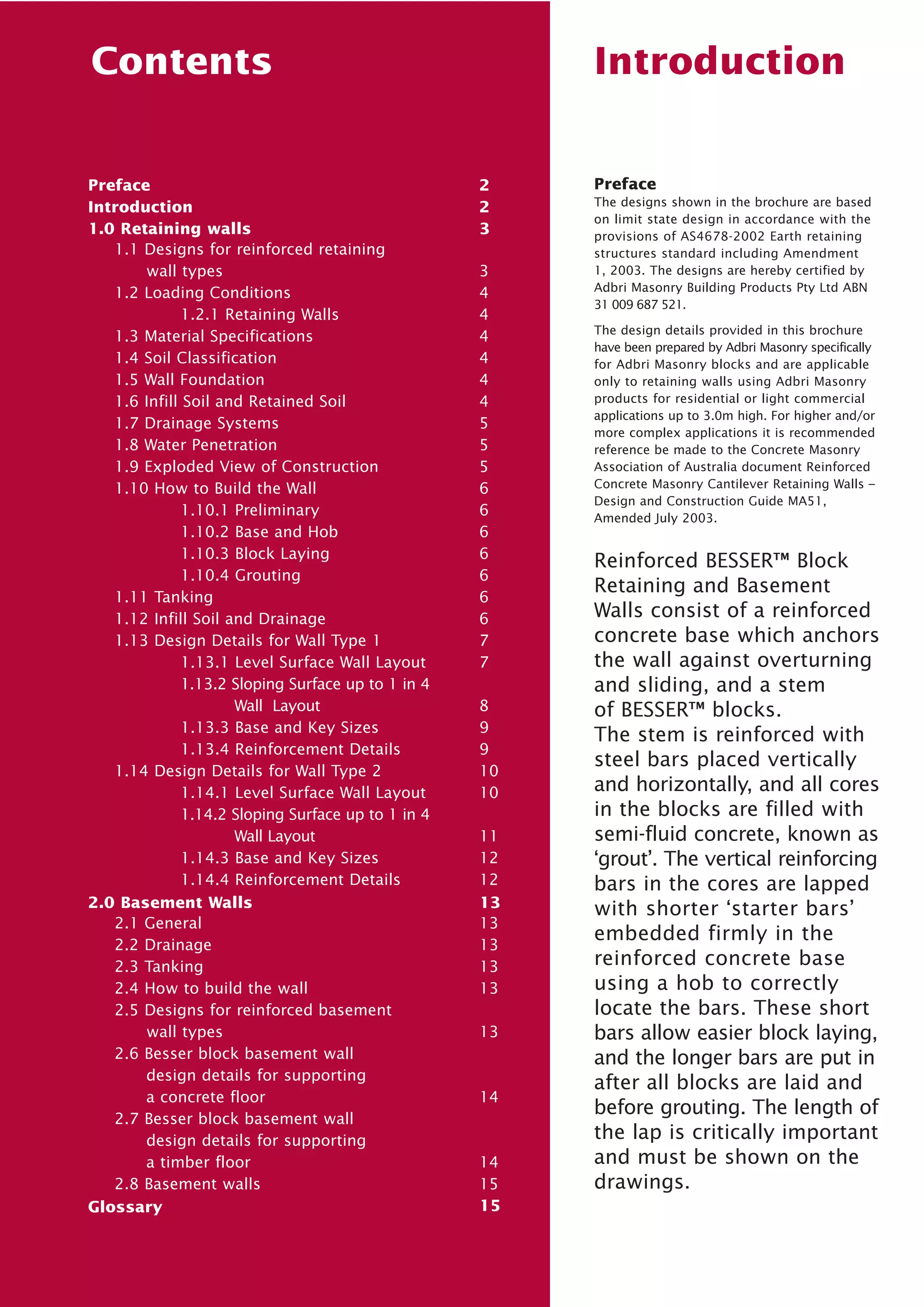 Contents

Preface 2
Introduction 2
1.0 Retaining walls 3
1.1 Designs for reinforced retaining wall types 3
1.2 Loading Conditions 4
1.2.1 Retaining Walls 4
1.3 Material Specifications 4
1.4 Soil Classification 4
1.5 Wall Foundation 4
1.6 Infill Soil and Retained Soil 4
1.7 Drainage Systems 5
1.8 Water Penetration 5
1.9 Exploded View of Construction 5
1.10 How to Build the Wall 6
1.10.1 Preliminary 6
1.10.2 Base and Hob 6
1.10.3 Block Laying 6
1.10.4 Grouting 6
1.11 Tanking 6
1.12 Infill Soil and Drainage 6
1.13 Design Details for Wall Type 1 7
1.13.1 Level Surface Wall Layout 7
1.13.2 Sloping Surface up to 1 in 4 Wall Layout 8
1.13.3 Base and Key Sizes 9
1.13.4 Reinforcement Details 9
1.14 Design Details for Wall Type 2 10
1.14.1 Level Surface Wall Layout 10
1.14.2 Sloping Surface up to 1 in 4 Wall Layout 11
1.14.3 Base and Key Sizes 12
1.14.4 Reinforcement Details 12
2.0 Basement Walls 13
2.1 General 13
2.2 Drainage 13
2.3 Tanking 13
2.4 How to build the wall 13
2.5 Designs for reinforced basement wall types 13
2.6 Besser block basement wall design details for supporting a concrete floor 14
2.7 Besser block basement wall design details for supporting a timber floor 14
2.8 Basement walls 15
Glossary 15

Introduction

Preface
The designs shown in the brochure are based on limit state design in accordance with the provisions of AS4678-2002 Earth retaining structures standard including Amendment 1, 2003. The designs are hereby certified by Adbri Masonry Building Products Pty Ltd ABN 31 009 687 521.

The design details provided in this brochure have been prepared by Adbri Masonry specifically for Adbri Masonry blocks and are applicable only to retaining walls using Adbri Masonry products for residential or light commercial applications up to 3.0m high. For higher and/or more complex applications it is recommended reference be made to the Concrete Masonry Association of Australia document Reinforced Concrete Masonry Cantilever Retaining Walls – Design and Construction Guide MA51, Amended July 2003.

Reinforced BESSER™ Block Retaining and Basement Walls consist of a reinforced concrete base which anchors the wall against overturning and sliding, and a stem of BESSER™ blocks.
The stem is reinforced with steel bars placed vertically and horizontally, and all cores in the blocks are filled with semi-fluid concrete, known as ‘grout’. The vertical reinforcing bars in the cores are lapped with shorter ‘starter bars’ embedded firmly in the reinforced concrete base using a hob to correctly locate the bars. These short bars allow easier block laying, and the longer bars are put in after all blocks are laid and before grouting. The length of the lap is critically important and must be shown on the drawings.